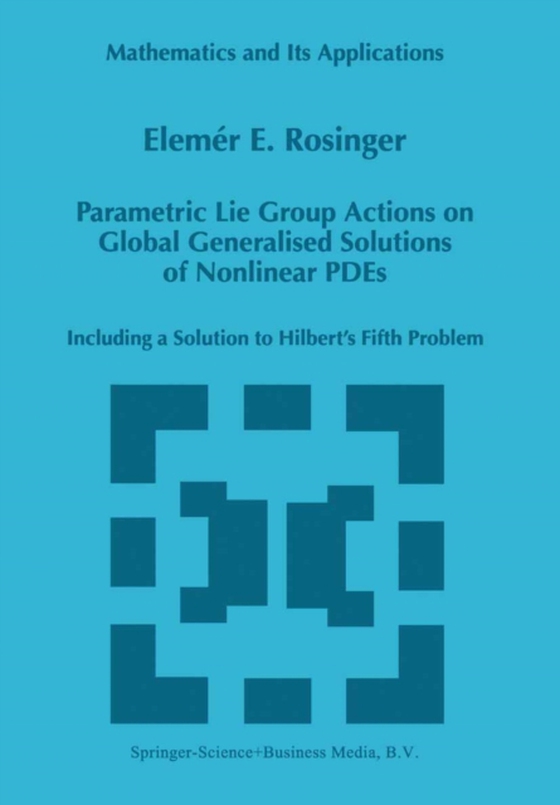 Mathematics and Its Applications

Elemér E. Rosinger

Parametric Lie Group Actions on Global Generalised Solutions of Nonlinear PDEs

Including a Solution to Hilbert's Fifth Problem

Springer-Science+Business Media, B.V.